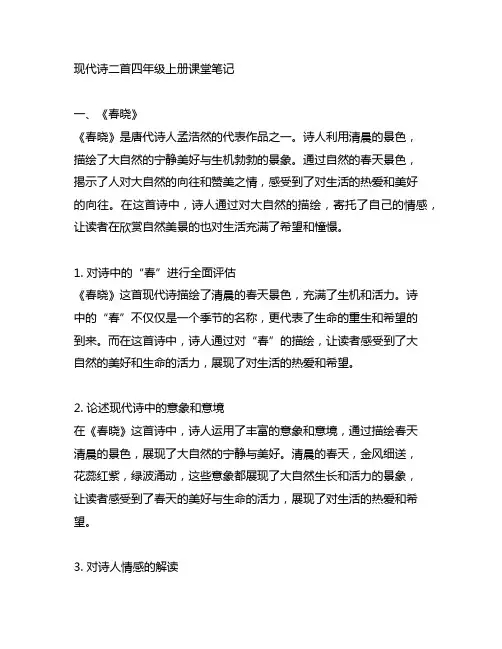 现代诗二首四年级上册课堂笔记

一、《春晓》
《春晓》是唐代诗人孟浩然的代表作品之一。诗人利用清晨的景色，描绘了大自然的宁静美好与生机勃勃的景象。通过自然的春天景色，揭示了人对大自然的向往和赞美之情，感受到了对生活的热爱和美好的向往。在这首诗中，诗人通过对大自然的描绘，寄托了自己的情感，让读者在欣赏自然美景的也对生活充满了希望和憧憬。

1. 对诗中的“春”进行全面评估
《春晓》这首现代诗描绘了清晨的春天景色，充满了生机和活力。诗中的“春”不仅仅是一个季节的名称，更代表了生命的重生和希望的到来。而在这首诗中，诗人通过对“春”的描绘，让读者感受到了大自然的美好和生命的活力，展现了对生活的热爱和希望。

2. 论述现代诗中的意象和意境
在《春晓》这首诗中，诗人运用了丰富的意象和意境，通过描绘春天清晨的景色，展现了大自然的宁静与美好。清晨的春天，金风细送，花蕊红紫，绿波涌动，这些意象都展现了大自然生长和活力的景象，让读者感受到了春天的美好与生命的活力，展现了对生活的热爱和希望。

3. 对诗人情感的解读